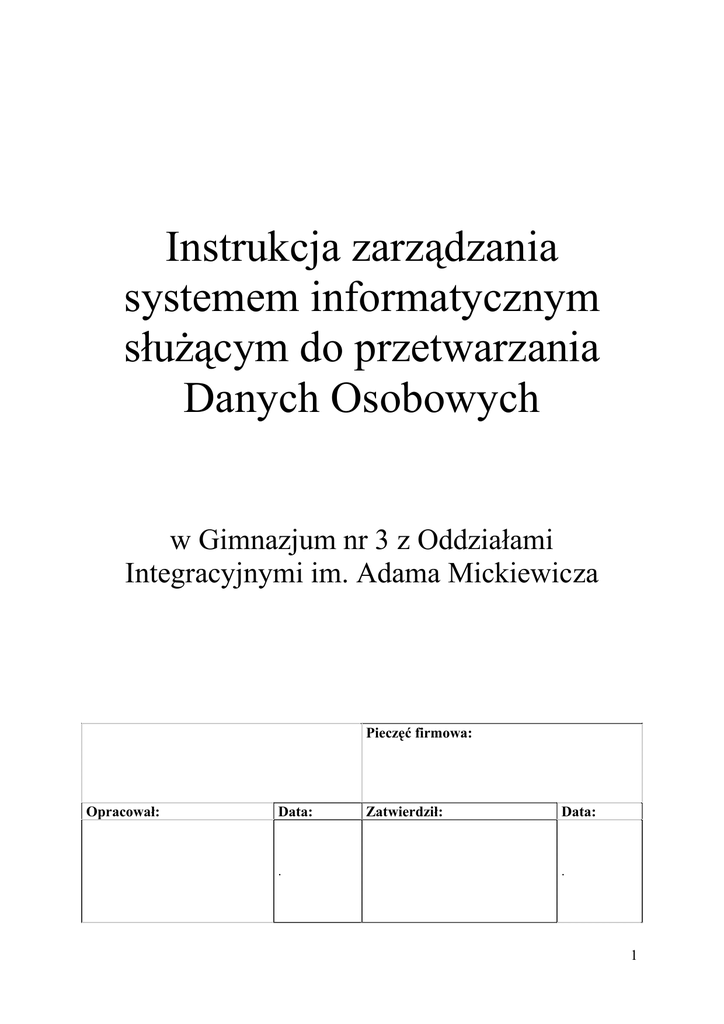 Instrukcja zarządzania systemem informatycznym służącym do przetwarzania Danych Osobowych

w Gimnazjum nr 3 z Oddziałami Integracyjnymi im. Adama Mickiewicza

| | | Pieczęć firmowa: | |
|---|---|---|---|
| Opracował: | Data: | Zatwierdził: | Data: |
| | . | | . |

1